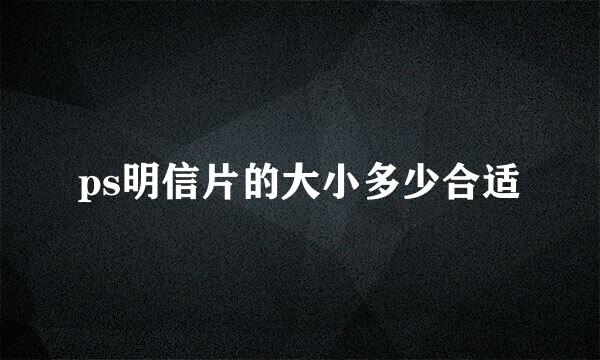 ps明信片的大小多少合适